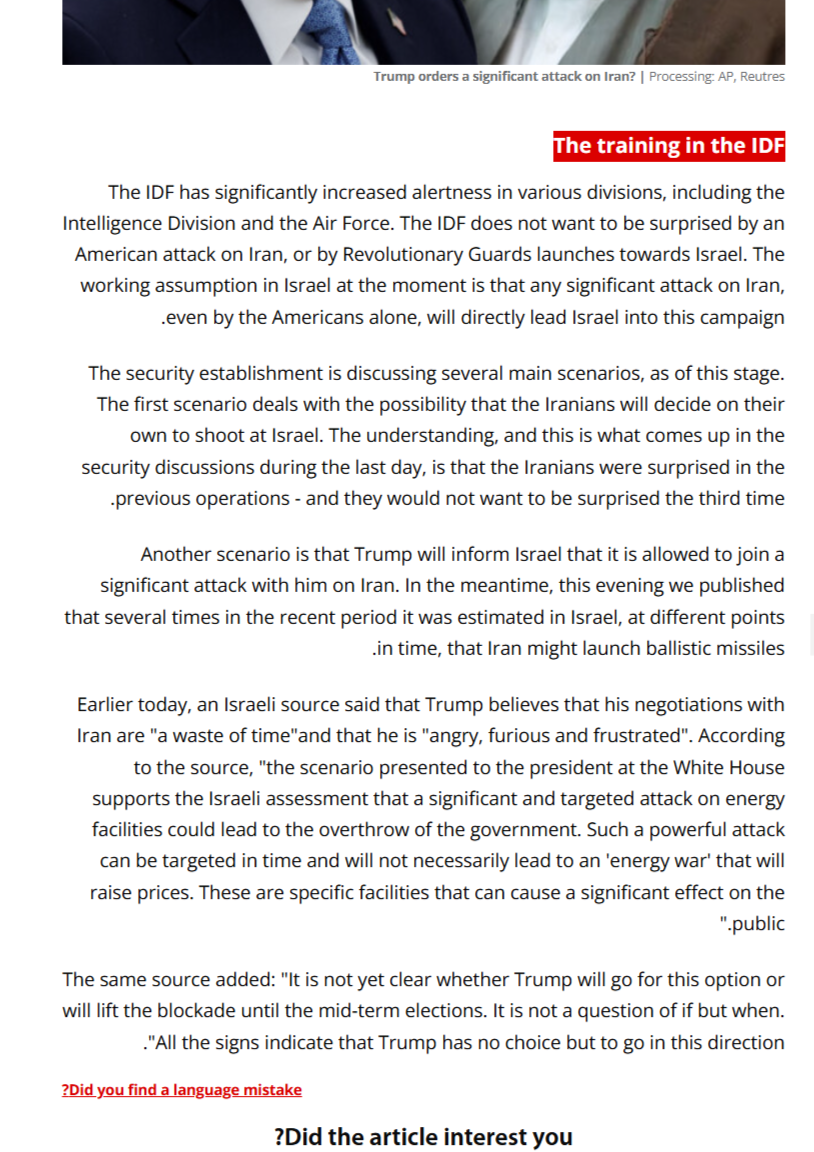 Trump orders a significant attack on Iran? | Processing: AP, Reutres

The training in the IDF

The IDF has significantly increased alertness in various divisions, including the Intelligence Division and the Air Force. The IDF does not want to be surprised by an American attack on Iran, or by Revolutionary Guards launches towards Israel. The working assumption in Israel at the moment is that any significant attack on Iran, .even by the Americans alone, will directly lead Israel into this campaign

The security establishment is discussing several main scenarios, as of this stage. The first scenario deals with the possibility that the Iranians will decide on their own to shoot at Israel. The understanding, and this is what comes up in the security discussions during the last day, is that the Iranians were surprised in the .previous operations - and they would not want to be surprised the third time

Another scenario is that Trump will inform Israel that it is allowed to join a significant attack with him on Iran. In the meantime, this evening we published that several times in the recent period it was estimated in Israel, at different points .in time, that Iran might launch ballistic missiles

Earlier today, an Israeli source said that Trump believes that his negotiations with Iran are "a waste of time"and that he is "angry, furious and frustrated". According to the source, "the scenario presented to the president at the White House supports the Israeli assessment that a significant and targeted attack on energy facilities could lead to the overthrow of the government. Such a powerful attack can be targeted in time and will not necessarily lead to an 'energy war' that will raise prices. These are specific facilities that can cause a significant effect on the ".public

The same source added: "It is not yet clear whether Trump will go for this option or will lift the blockade until the mid-term elections. It is not a question of if but when. ."All the signs indicate that Trump has no choice but to go in this direction

?Did you find a language mistake

?Did the article interest you